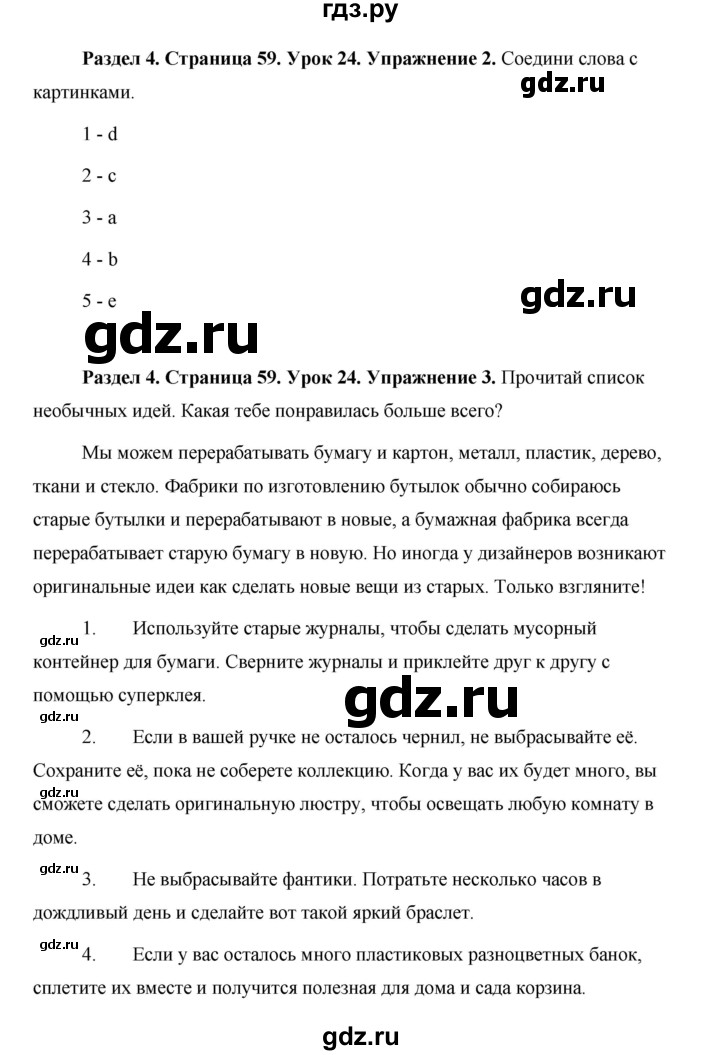 гдз.ру

**Раздел 4. Страница 59. Урок 24. Упражнение 2.** Соедини слова с картинками.

gdz.ru

1 - d

2 - c

3 - a

4 - b

5 - e

gdz.ru

gdz.ru

**Раздел 4. Страница 59. Урок 24. Упражнение 3.** Прочитай список необычных идей. Какая тебе понравилась больше всего?

Мы можем перерабатывать бумагу и картон, металл, пластик, дерево, ткани и стекло. Фабрики по изготовлению бутылок обычно собираюсь старые бутылки и перерабатывают в новые, а бумажная фабрика всегда перерабатывает старую бумагу в новую. Но иногда у дизайнеров возникают оригинальные идеи как сделать новые вещи из старых. Только взгляните!

gdz.ru

1. Используйте старые журналы, чтобы сделать мусорный контейнер для бумаги. Сверните журналы и приклейте друг к другу с помощью суперклея.

gdz.ru

gdz.ru

2. Если в вашей ручке не осталось чернил, не выбрасывайте её. Сохраните её, пока не соберете коллекцию. Когда у вас их будет много, вы сможете сделать оригинальную люстру, чтобы освещать любую комнату в доме.

gdz.ru

gdz.ru

3. Не выбрасывайте фантики. Потратьте несколько часов в дождливый день и сделайте вот такой яркий браслет.

gdz.ru

4. Если у вас осталось много пластиковых разноцветных банок, сплетите их вместе и получится полезная для дома и сада корзина.

gdz.ru